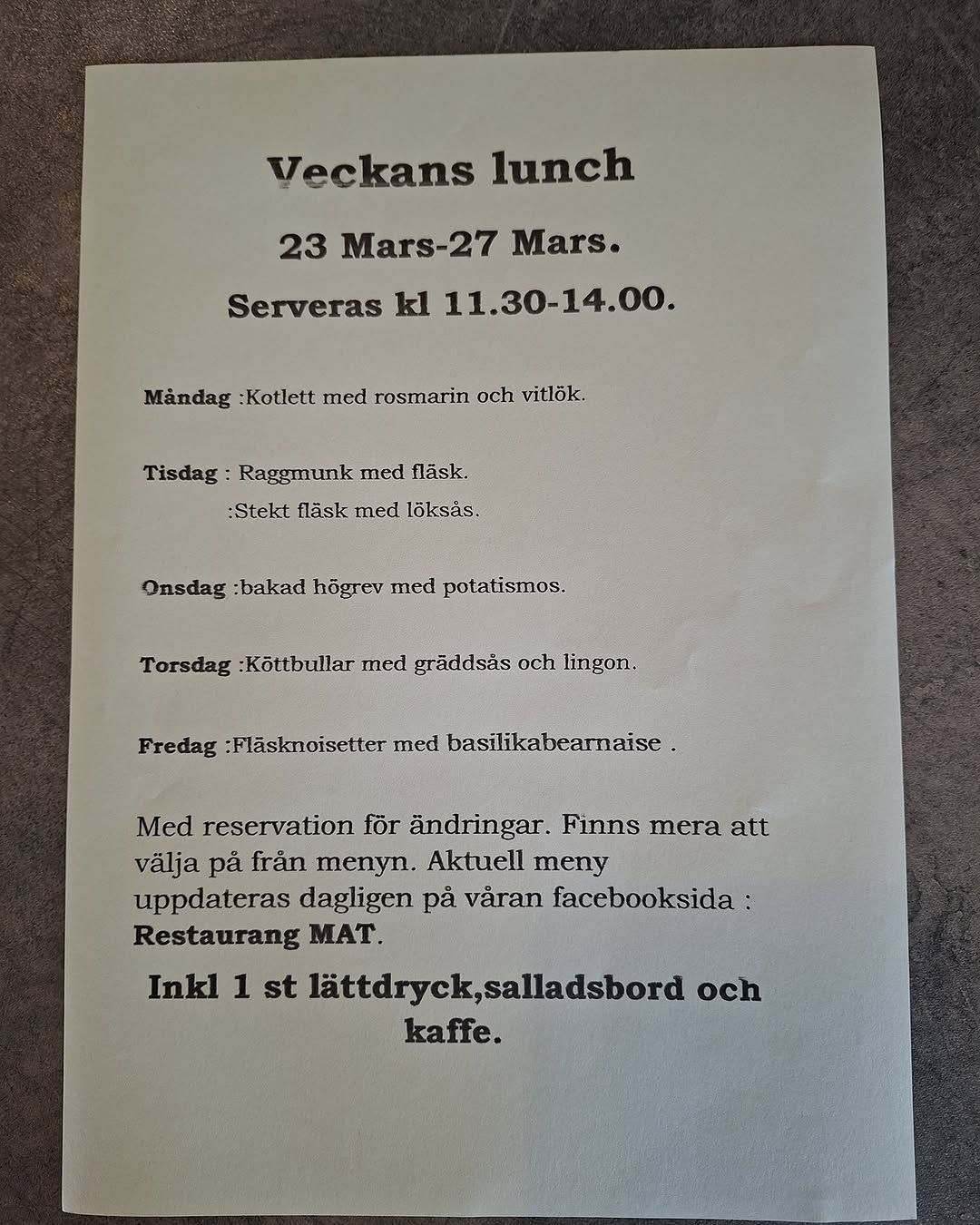 Veckans lunch

23 Mars-27 Mars.

Serveras kl 11.30-14.00.

Måndag :Kotlett med rosmarin och vitlök.

Tisdag : Raggmunk med fläsk.
:Stekt fläsk med löksås.

Onsdag :bakad högrev med potatismos.

Torsdag :Köttbullar med gräddsås och lingon.

Fredag :Fläsknoisetter med basilikabearnaise .

Med reservation för ändringar. Finns mera att välja på från menyn. Aktuell meny uppdateras dagligen på våran facebooksida : Restaurang MAT.

Inkl 1 st lättdryck,salladsbord och kaffe.